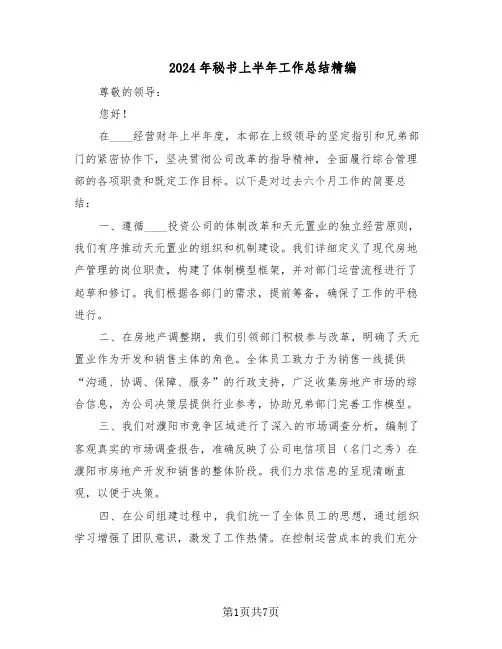 2024年秘书上半年工作总结精编

尊敬的领导：

您好！

在____经营财年上半年度，本部在上级领导的坚定指引和兄弟部门的紧密协作下，坚决贯彻公司改革的指导精神，全面履行综合管理部的各项职责和既定工作目标。以下是对过去六个月工作的简要总结：

一、遵循____投资公司的体制改革和天元置业的独立经营原则，我们有序推动天元置业的组织和机制建设。我们详细定义了现代房地产管理的岗位职责，构建了体制模型框架，并对部门运营流程进行了起草和修订。我们根据各部门的需求，提前筹备，确保了工作的平稳进行。

二、在房地产调整期，我们引领部门积极参与改革，明确了天元置业作为开发和销售主体的角色。全体员工致力于为销售一线提供“沟通、协调、保障、服务”的行政支持，广泛收集房地产市场的综合信息，为公司决策层提供行业参考，协助兄弟部门完善工作模型。

三、我们对濮阳市竞争区域进行了深入的市场调查分析，编制了客观真实的市场调查报告，准确反映了公司电信项目（名门之秀）在濮阳市房地产开发和销售的整体阶段。我们力求信息的呈现清晰直观，以便于决策。

四、在公司组建过程中，我们统一了全体员工的思想，通过组织学习增强了团队意识，激发了工作热情。在控制运营成本的我们充分

第1页共7页